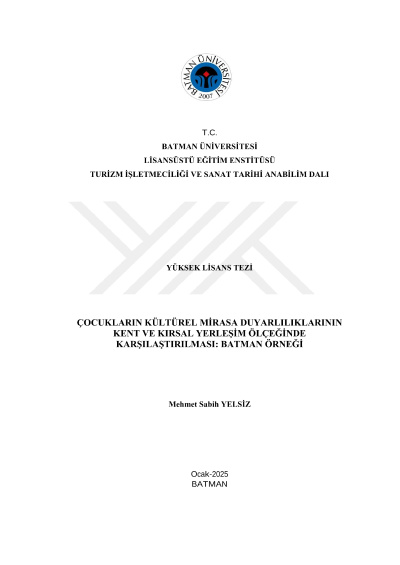 BATMAN ÜNİVERSİTESİ
2007

T.C.
BATMAN ÜNİVERSİTESİ
LİSANSÜSTÜ EĞİTİM ENSTİTÜSÜ
TURİZM İŞLETMECİLİĞİ VE SANAT TARİHİ ANABİLİM DALI

YÜKSEK LİSANS TEZİ

ÇOCUKLARIN KÜLTÜREL MİRASA DUYARLILIKLARININ KENT VE KIRSAL YERLEŞİM ÖLÇEĞİNDE KARŞILAŞTIRILMASI: BATMAN ÖRNEĞİ

Mehmet Sabih YELSİZ

Ocak-2025
BATMAN